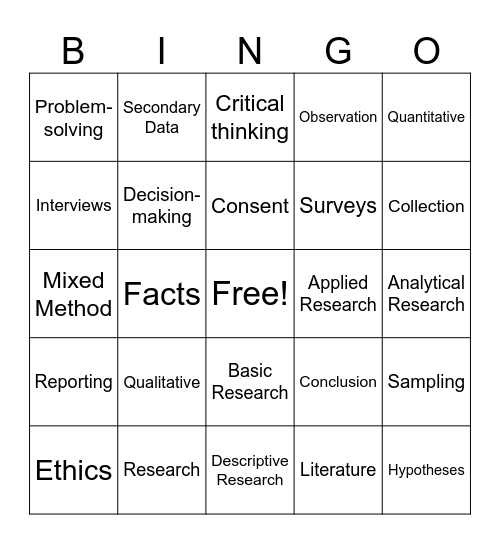 | B | I | N | G | O |
|---|---|---|---|---|
| Problem-solving | Secondary Data | Critical thinking | Observation | Quantitative |
| Interviews | Decision-making | Consent | Surveys | Collection |
| Mixed Method | Facts | Free! | Applied Research | Analytical Research |
| Reporting | Qualitative | Basic Research | Conclusion | Sampling |
| Ethics | Research | Descriptive Research | Literature | Hypotheses |